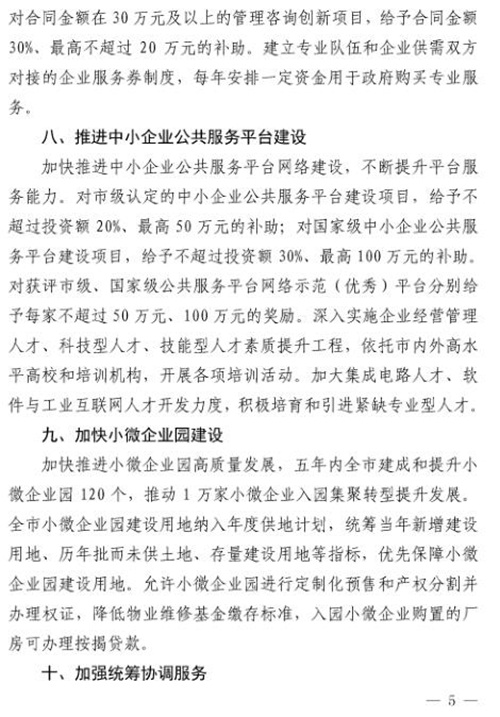 对合同金额在 30 万元及以上的管理咨询创新项目，给予合同金额 30%、最高不超过 20 万元的补助。建立专业队伍和企业供需双方对接的企业服务券制度，每年安排一定资金用于政府购买专业服务。

八、推进中小企业公共服务平台建设

加快推进中小企业公共服务平台网络建设，不断提升平台服务能力。对市级认定的中小企业公共服务平台建设项目，给予不超过投资额 20%、最高 50 万元的补助；对国家级中小企业公共服务平台建设项目，给予不超过投资额 30%、最高 100 万元的补助。对获评市级、国家级公共服务平台网络示范（优秀）平台分别给予每家不超过 50 万元、100 万元的奖励。深入实施企业经营管理人才、科技型人才、技能型人才素质提升工程，依托市内外高水平高校和培训机构，开展各项培训活动。加大集成电路人才、软件与工业互联网人才开发力度，积极培育和引进紧缺专业型人才。

九、加快小微企业园建设

加快推进小微企业园高质量发展，五年内全市建成和提升小微企业园 120 个，推动 1 万家小微企业入园集聚转型提升发展。全市小微企业园建设用地纳入年度供地计划，统筹当年新增建设用地、历年批而未供土地、存量建设用地等指标，优先保障小微企业园建设用地。允许小微企业园进行定制化预售和产权分割并办理权证，降低物业维修基金缴存标准，入园小微企业购置的厂房可办理按揭贷款。

十、加强统筹协调服务

— 5 —